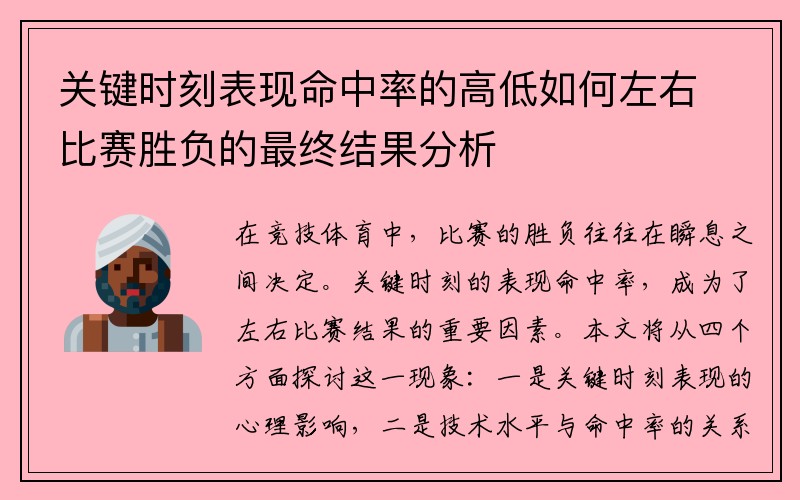 关键时刻表现命中率的高低如何左右比赛胜负的最终结果分析

在竞技体育中，比赛的胜负往往在瞬息之间决定。关键时刻的表现命中率，成为了左右比赛结果的重要因素。本文将从四个方面探讨这一现象：一是关键时刻表现的心理影响，二是技术水平与命中率的关系